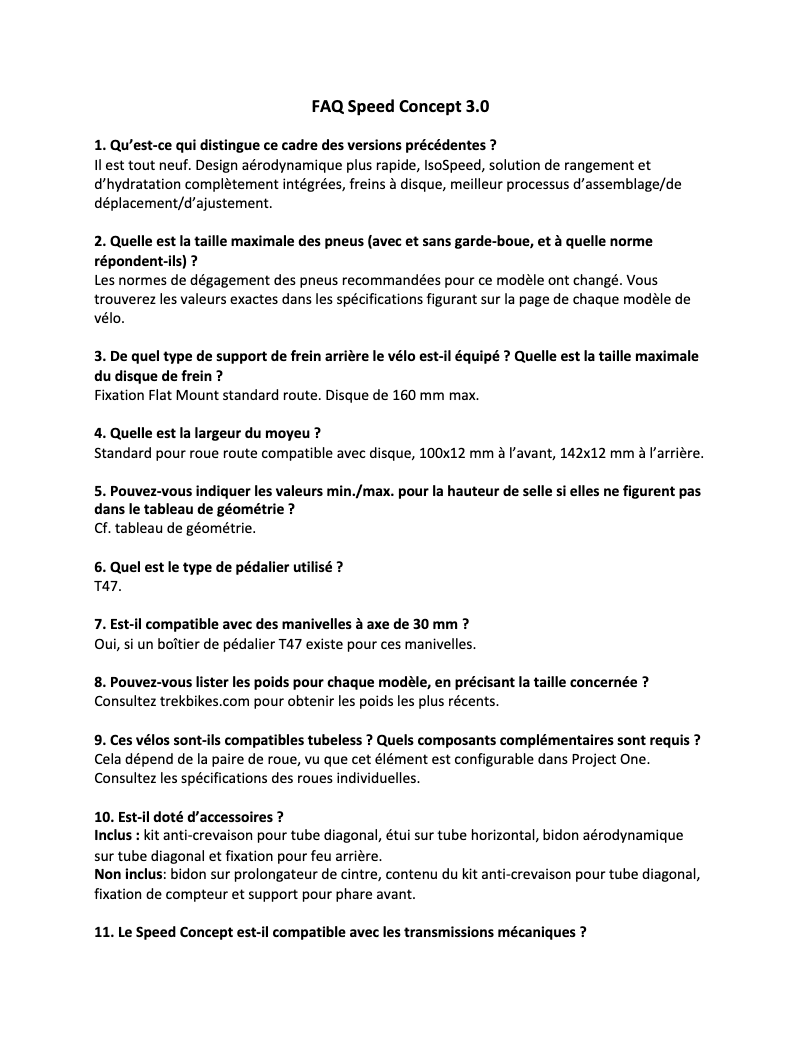 FAQ Speed Concept 3.0

1. Qu'est-ce qui distingue ce cadre des versions précédentes ?
Il est tout neuf. Design aérodynamique plus rapide, IsoSpeed, solution de rangement et d'hydratation complètement intégrées, freins à disque, meilleur processus d'assemblage/de déplacement/d'ajustement.

2. Quelle est la taille maximale des pneus (avec et sans garde-boue, et à quelle norme répondent-ils) ?
Les normes de dégagement des pneus recommandées pour ce modèle ont changé. Vous trouverez les valeurs exactes dans les spécifications figurant sur la page de chaque modèle de vélo.

3. De quel type de support de frein arrière le vélo est-il équipé ? Quelle est la taille maximale du disque de frein ?
Fixation Flat Mount standard route. Disque de 160 mm max.

4. Quelle est la largeur du moyeu ?
Standard pour roue route compatible avec disque, 100x12 mm à l'avant, 142x12 mm à l'arrière.

5. Pouvez-vous indiquer les valeurs min./max. pour la hauteur de selle si elles ne figurent pas dans le tableau de géométrie ?
Cf. tableau de géométrie.

6. Quel est le type de pédalier utilisé ?
T47.

7. Est-il compatible avec des manivelles à axe de 30 mm ?
Oui, si un boîtier de pédalier T47 existe pour ces manivelles.

8. Pouvez-vous lister les poids pour chaque modèle, en précisant la taille concernée ?
Consultez trekbikes.com pour obtenir les poids les plus récents.

9. Ces vélos sont-ils compatibles tubeless ? Quels composants complémentaires sont requis ?
Cela dépend de la paire de roue, vu que cet élément est configurable dans Project One. Consultez les spécifications des roues individuelles.

10. Est-il doté d'accessoires ?
Inclus : kit anti-crevaison pour tube diagonal, étui sur tube horizontal, bidon aérodynamique sur tube diagonal et fixation pour feu arrière.
Non inclus: bidon sur prolongateur de cintre, contenu du kit anti-crevaison pour tube diagonal, fixation de compteur et support pour phare avant.

11. Le Speed Concept est-il compatible avec les transmissions mécaniques ?